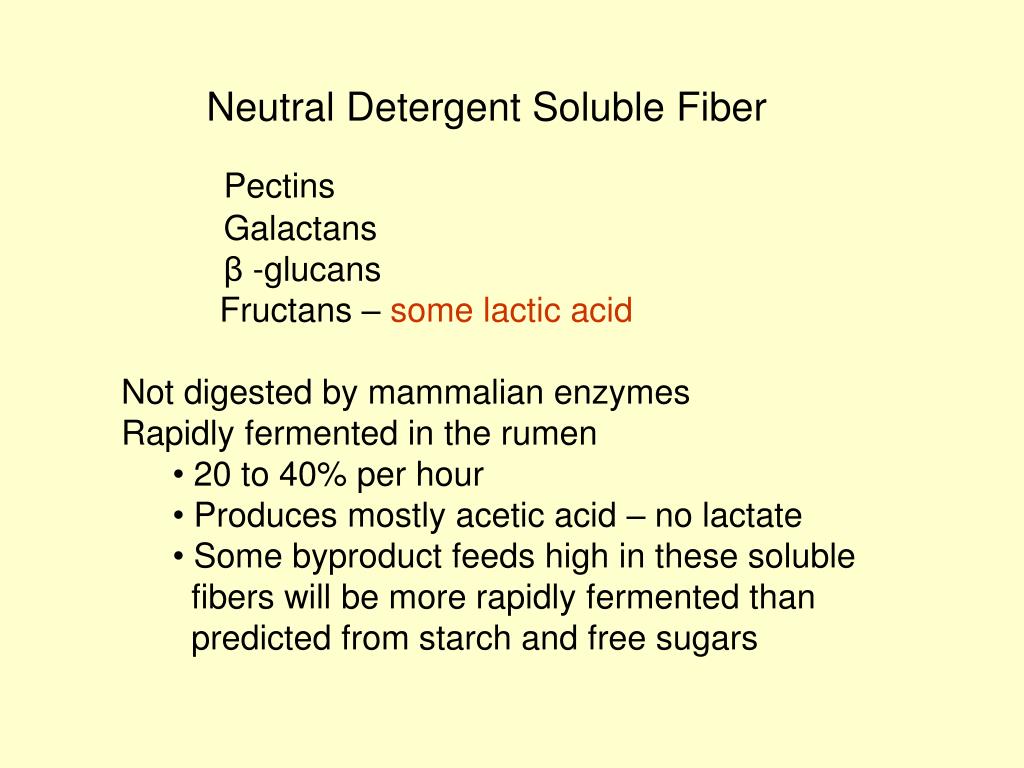 Neutral Detergent Soluble Fiber

Pectins
Galactans
β -glucans
Fructans – some lactic acid

Not digested by mammalian enzymes
Rapidly fermented in the rumen
• 20 to 40% per hour
• Produces mostly acetic acid – no lactate
• Some byproduct feeds high in these soluble fibers will be more rapidly fermented than predicted from starch and free sugars